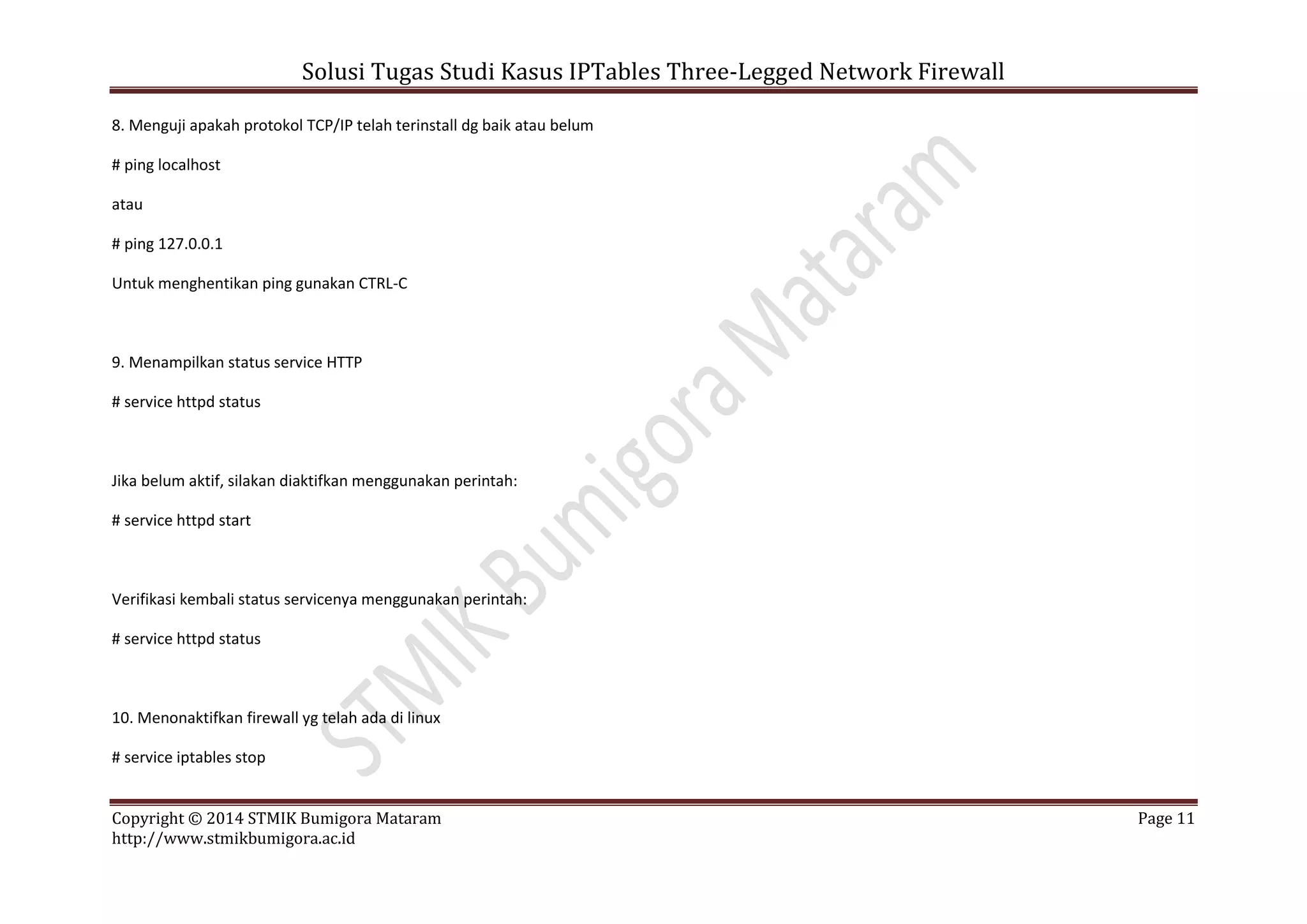 Solusi Tugas Studi Kasus IPTables Three-Legged Network Firewall

8. Menguji apakah protokol TCP/IP telah terinstall dg baik atau belum

# ping localhost

atau

# ping 127.0.0.1

Untuk menghentikan ping gunakan CTRL-C

9. Menampilkan status service HTTP

# service httpd status

Jika belum aktif, silakan diaktifkan menggunakan perintah:

# service httpd start

Verifikasi kembali status servicenya menggunakan perintah:

# service httpd status

10. Menonaktifkan firewall yg telah ada di linux

# service iptables stop

STMIK Bumigora Mataram

Copyright © 2014 STMIK Bumigora Mataram
http://www.stmikbumigora.ac.id

Page 11